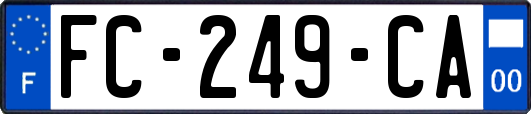 F
FC-249-CA
00